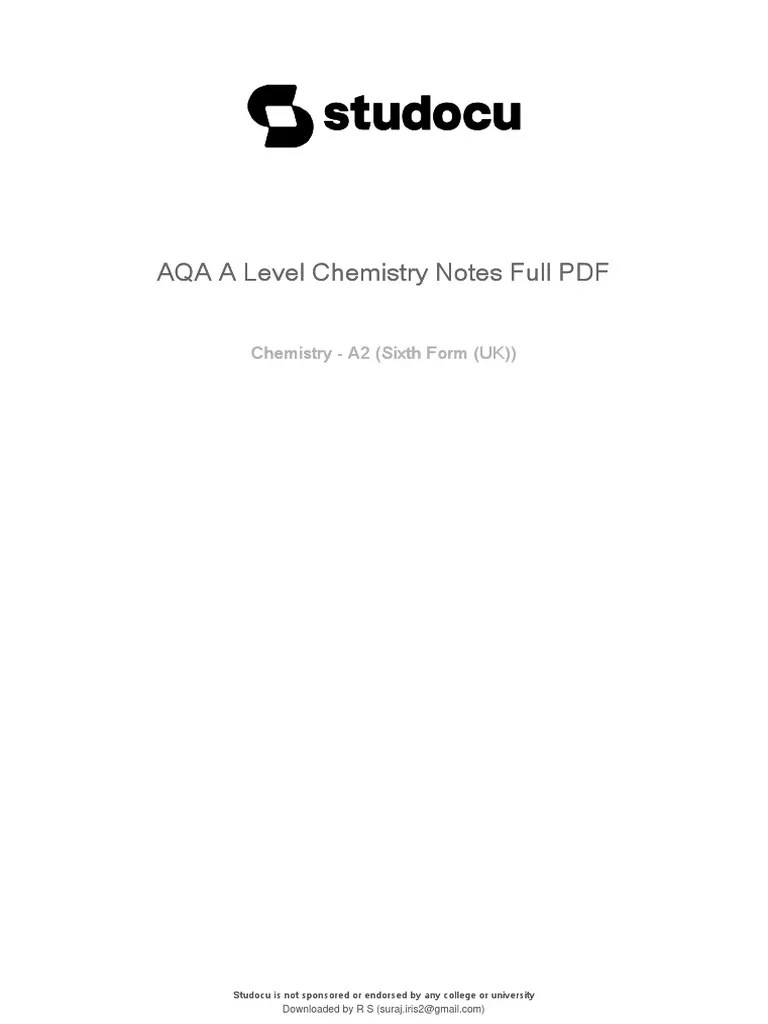 studocu

AQA A Level Chemistry Notes Full PDF

Chemistry - A2 (Sixth Form (UK))

Studocu is not sponsored or endorsed by any college or university
Downloaded by R S (suraj.iris2@gmail.com)